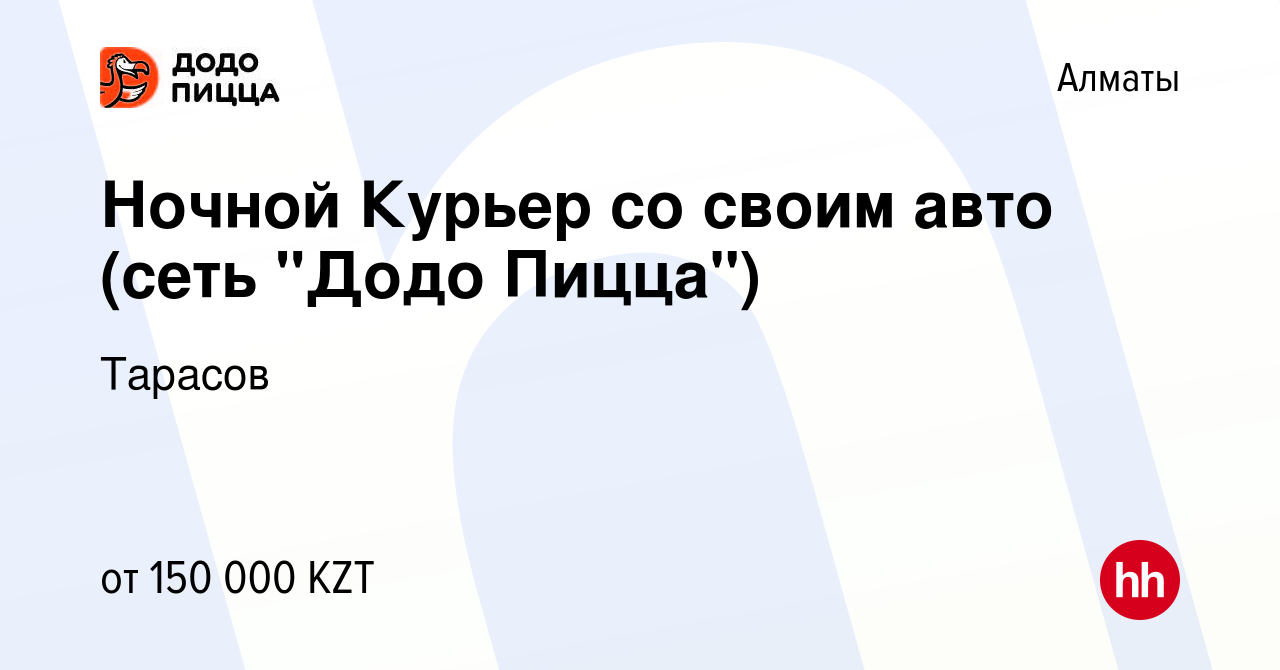 ДОДО ПИЦЦА

Алматы

Ночной Курьер со своим авто (сеть "Додо Пицца")

Тарасов

от 150 000 KZT

hh